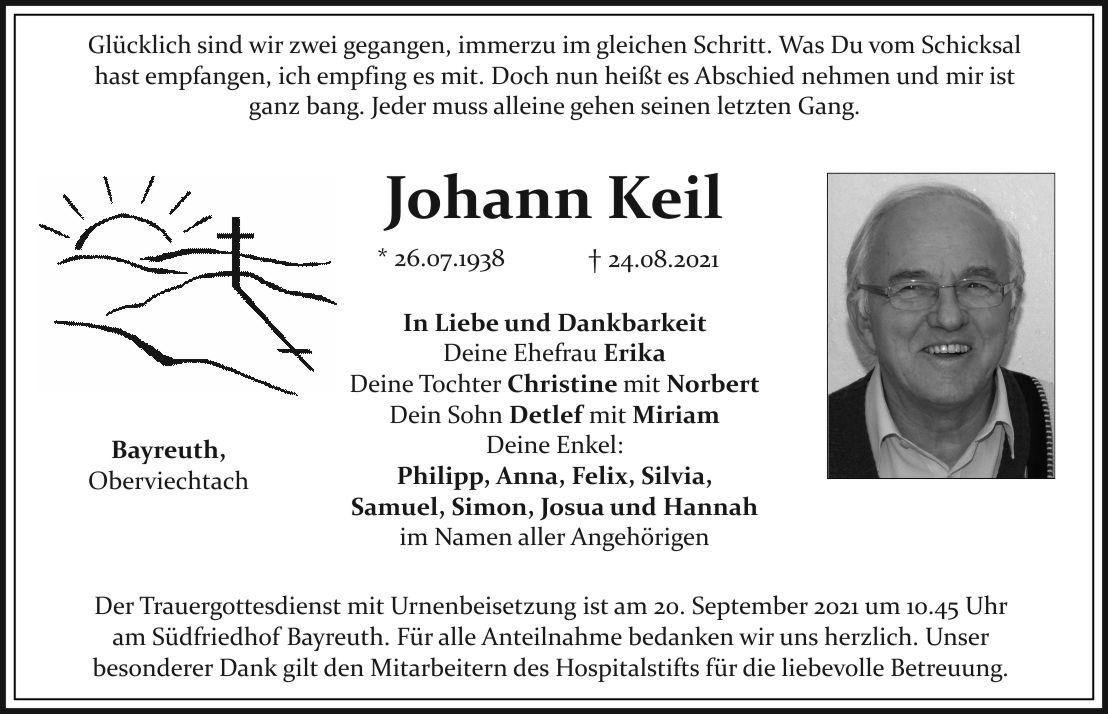 Glücklich sind wir zwei gegangen, immerzu im gleichen Schritt. Was Du vom Schicksal hast empfangen, ich empfing es mit. Doch nun heißt es Abschied nehmen und mir ist ganz bang. Jeder muss alleine gehen seinen letzten Gang.

Johann Keil

* 26.07.1938 † 24.08.2021

In Liebe und Dankbarkeit
Deine Ehefrau Erika
Deine Tochter Christine mit Norbert
Dein Sohn Detlef mit Miriam
Deine Enkel:
Philipp, Anna, Felix, Silvia,
Samuel, Simon, Josua und Hannah
im Namen aller Angehörigen

Bayreuth,
Oberviechtach

Der Trauergottesdienst mit Urnenbeisetzung ist am 20. September 2021 um 10.45 Uhr am Südfriedhof Bayreuth. Für alle Anteilnahme bedanken wir uns herzlich. Unser besonderer Dank gilt den Mitarbeitern des Hospitalstifts für die liebevolle Betreuung.